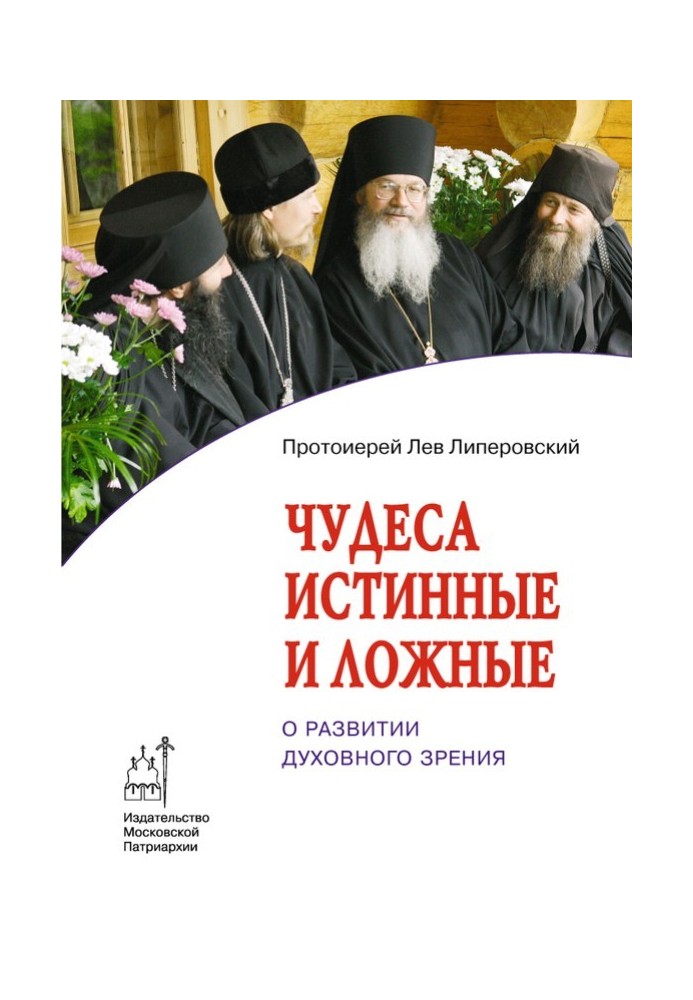 Протоиерей Лев Липеровский

ЧУДЕСА ИСТИННЫЕ И ЛОЖНЫЕ

О РАЗВИТИИ ДУХОВНОГО ЗРЕНИЯ

Издательство Московской Патриархии